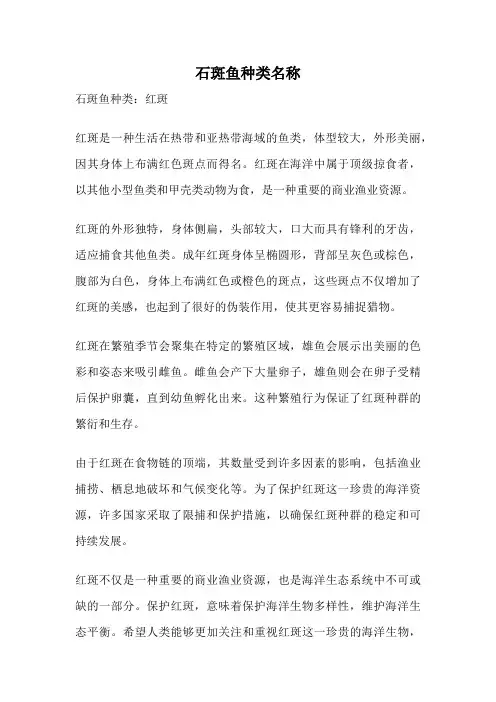 石斑鱼种类名称

石斑鱼种类：红斑

红斑是一种生活在热带和亚热带海域的鱼类，体型较大，外形美丽，因其身体上布满红色斑点而得名。红斑在海洋中属于顶级掠食者，以其他小型鱼类和甲壳类动物为食，是一种重要的商业渔业资源。

红斑的外形独特，身体侧扁，头部较大，口大而具有锋利的牙齿，适应捕食其他鱼类。成年红斑身体呈椭圆形，背部呈灰色或棕色，腹部为白色，身体上布满红色或橙色的斑点，这些斑点不仅增加了红斑的美感，也起到了很好的伪装作用，使其更容易捕捉猎物。

红斑在繁殖季节会聚集在特定的繁殖区域，雄鱼会展示出美丽的色彩和姿态来吸引雌鱼。雌鱼会产下大量卵子，雄鱼则会在卵子受精后保护卵囊，直到幼鱼孵化出来。这种繁殖行为保证了红斑种群的繁衍和生存。

由于红斑在食物链的顶端，其数量受到许多因素的影响，包括渔业捕捞、栖息地破坏和气候变化等。为了保护红斑这一珍贵的海洋资源，许多国家采取了限捕和保护措施，以确保红斑种群的稳定和可持续发展。

红斑不仅是一种重要的商业渔业资源，也是海洋生态系统中不可或缺的一部分。保护红斑，意味着保护海洋生物多样性，维护海洋生态平衡。希望人类能够更加关注和重视红斑这一珍贵的海洋生物，